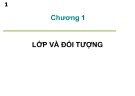 1

Chương 1

LỚP VÀ ĐỐI TƯỢNG